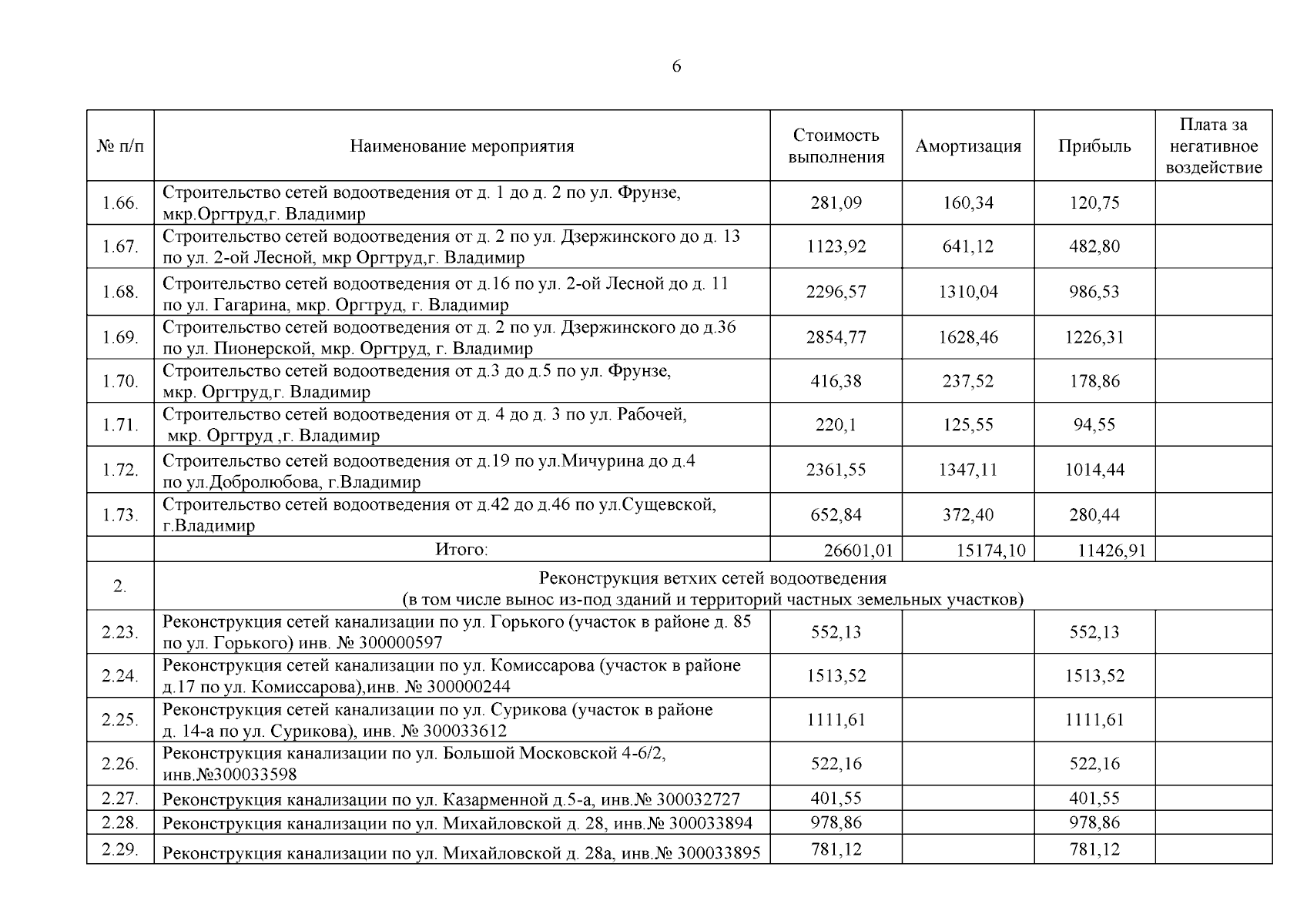 6

| № п/п | Наименование мероприятия | Стоимость выполнения | Амортизация | Прибыль | Плата за негативное воздействие |
|---|---|---|---|---|---|
| 1.66. | Строительство сетей водоотведения от д. 1 до д. 2 по ул. Фрунзе, мкр.Оргтруд,г. Владимир | 281,09 | 160,34 | 120,75 | |
| 1.67. | Строительство сетей водоотведения от д. 2 по ул. Дзержинского до д. 13 по ул. 2-ой Лесной, мкр Оргтруд,г. Владимир | 1123,92 | 641,12 | 482,80 | |
| 1.68. | Строительство сетей водоотведения от д.16 по ул. 2-ой Лесной до д. 11 по ул. Гагарина, мкр. Оргтруд, г. Владимир | 2296,57 | 1310,04 | 986,53 | |
| 1.69. | Строительство сетей водоотведения от д. 2 по ул. Дзержинского до д.36 по ул. Пионерской, мкр. Оргтруд, г. Владимир | 2854,77 | 1628,46 | 1226,31 | |
| 1.70. | Строительство сетей водоотведения от д.3 до д.5 по ул. Фрунзе, мкр. Оргтруд,г. Владимир | 416,38 | 237,52 | 178,86 | |
| 1.71. | Строительство сетей водоотведения от д. 4 до д. 3 по ул. Рабочей, мкр. Оргтруд ,г. Владимир | 220,1 | 125,55 | 94,55 | |
| 1.72. | Строительство сетей водоотведения от д.19 по ул.Мичурина до д.4 по ул.Добролюбова, г.Владимир | 2361,55 | 1347,11 | 1014,44 | |
| 1.73. | Строительство сетей водоотведения от д.42 до д.46 по ул.Сущевской, г.Владимир | 652,84 | 372,40 | 280,44 | |
| | Итого: | 26601,01 | 15174,10 | 11426,91 | |
| 2. | Реконструкция ветхих сетей водоотведения (в том числе вынос из-под зданий и территорий частных земельных участков) | | | | |
| 2.23. | Реконструкция сетей канализации по ул. Горького (участок в районе д. 85 по ул. Горького) инв. № 300000597 | 552,13 | | 552,13 | |
| 2.24. | Реконструкция сетей канализации по ул. Комиссарова (участок в районе д.17 по ул. Комиссарова),инв. № 300000244 | 1513,52 | | 1513,52 | |
| 2.25. | Реконструкция сетей канализации по ул. Сурикова (участок в районе д. 14-а по ул. Сурикова), инв. № 300033612 | 1111,61 | | 1111,61 | |
| 2.26. | Реконструкция канализации по ул. Большой Московской 4-6/2, инв.№300033598 | 522,16 | | 522,16 | |
| 2.27. | Реконструкция канализации по ул. Казарменной д.5-а, инв.№ 300032727 | 401,55 | | 401,55 | |
| 2.28. | Реконструкция канализации по ул. Михайловской д. 28, инв.№ 300033894 | 978,86 | | 978,86 | |
| 2.29. | Реконструкция канализации по ул. Михайловской д. 28а, инв.№ 300033895 | 781,12 | | 781,12 | |